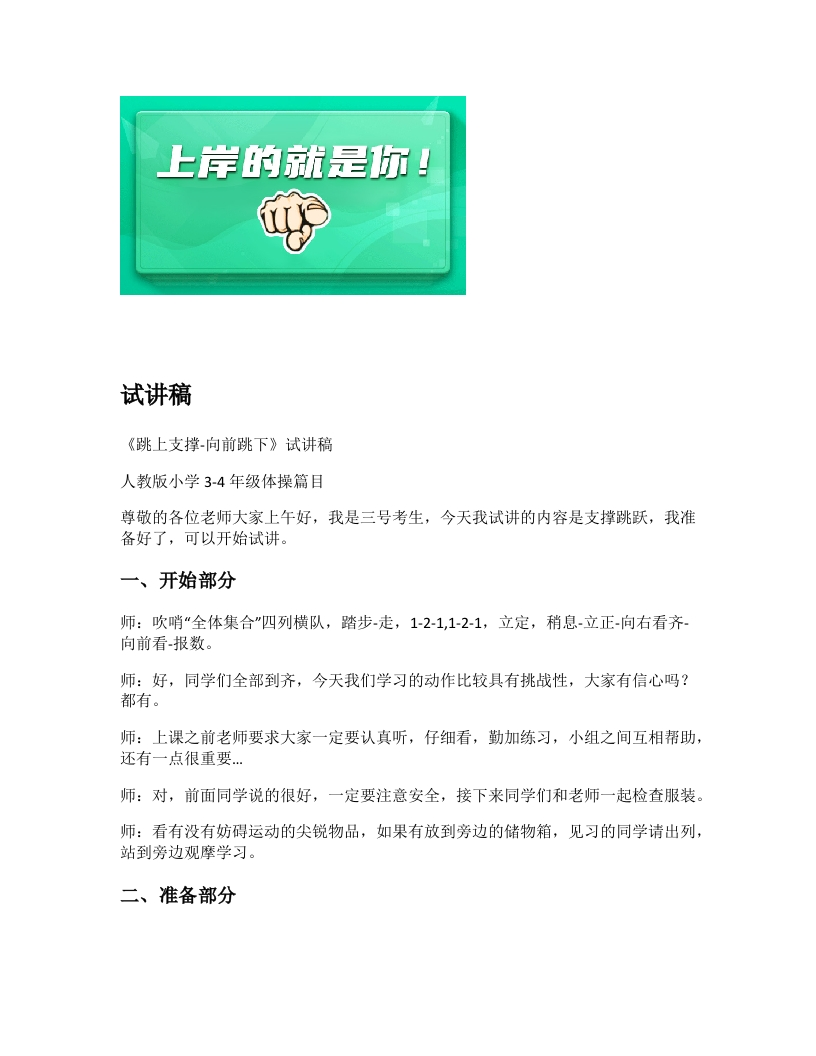 上岸的就是你！

试讲稿

《跳上支撑-向前跳下》试讲稿

人教版小学 3-4 年级体操篇目

尊敬的各位老师大家上午好，我是三号考生，今天我试讲的内容是支撑跳跃，我准备好了，可以开始试讲。

一、开始部分

师：吹哨“全体集合”四列横队，踏步-走，1-2-1,1-2-1，立定，稍息-立正-向右看齐-向前看-报数。

师：好，同学们全部到齐，今天我们学习的动作比较具有挑战性，大家有信心吗？都有。

师：上课之前老师要求大家一定要认真听，仔细看，勤加练习，小组之间互相帮助，还有一点很重要…

师：对，前面同学说的很好，一定要注意安全，接下来同学们和老师一起检查服装。

师：看有没有妨碍运动的尖锐物品，如果有放到旁边的储物箱，见习的同学请出列，站到旁边观摩学习。

二、准备部分